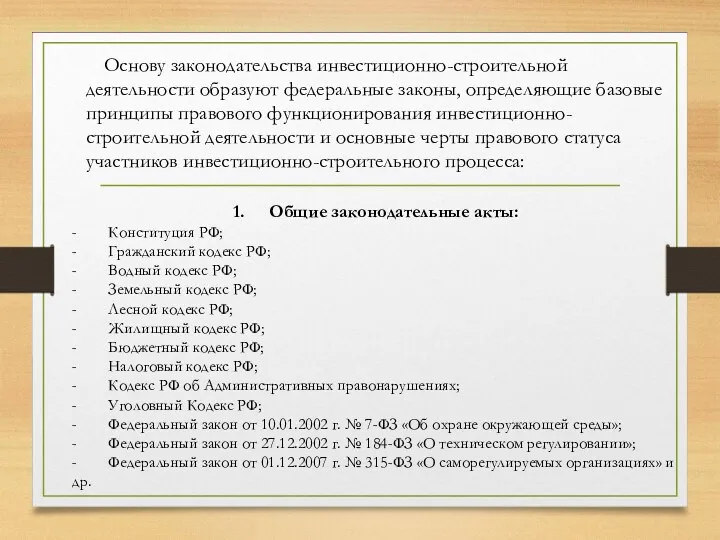 Основу законодательства инвестиционно-строительной деятельности образуют федеральные законы, определяющие базовые принципы правового функционирования инвестиционно-строительной деятельности и основные черты правового статуса участников инвестиционно-строительного процесса:

1. Общие законодательные акты:

- Конституция РФ;
- Гражданский кодекс РФ;
- Водный кодекс РФ;
- Земельный кодекс РФ;
- Лесной кодекс РФ;
- Жилищный кодекс РФ;
- Бюджетный кодекс РФ;
- Налоговый кодекс РФ;
- Кодекс РФ об Административных правонарушениях;
- Уголовный Кодекс РФ;
- Федеральный закон от 10.01.2002 г. № 7-ФЗ «Об охране окружающей среды»;
- Федеральный закон от 27.12.2002 г. № 184-ФЗ «О техническом регулировании»;
- Федеральный закон от 01.12.2007 г. № 315-ФЗ «О саморегулируемых организациях» и др.